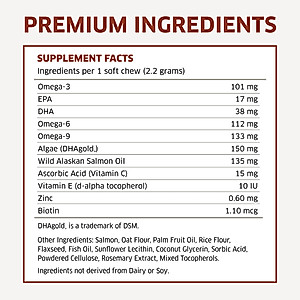 PREMIUM INGREDIENTS

SUPPLEMENT FACTS
Ingredients per 1 soft chew (2.2 grams)

| | |
|---|---|
| Omega-3 | 101 mg |
| EPA | 17 mg |
| DHA | 38 mg |
| Omega-6 | 112 mg |
| Omega-9 | 133 mg |
| Algae (DHAgold.) | 150 mg |
| Wild Alaskan Salmon Oil | 135 mg |
| Ascorbic Acid (Vitamin C) | 15 mg |
| Vitamin E (d-alpha tocopherol) | 10 IU |
| Zinc | 0.60 mg |
| Biotin | 1.10 mcg |

DHAgold. is a trademark of DSM.

Other Ingredients: Salmon, Oat Flour, Palm Fruit Oil, Rice Flour, Flaxseed, Fish Oil, Sunflower Lecithin, Coconut Glycerin, Sorbic Acid, Powdered Cellulose, Rosemary Extract, Mixed Tocopherols.

Ingredients not derived from Dairy or Soy.